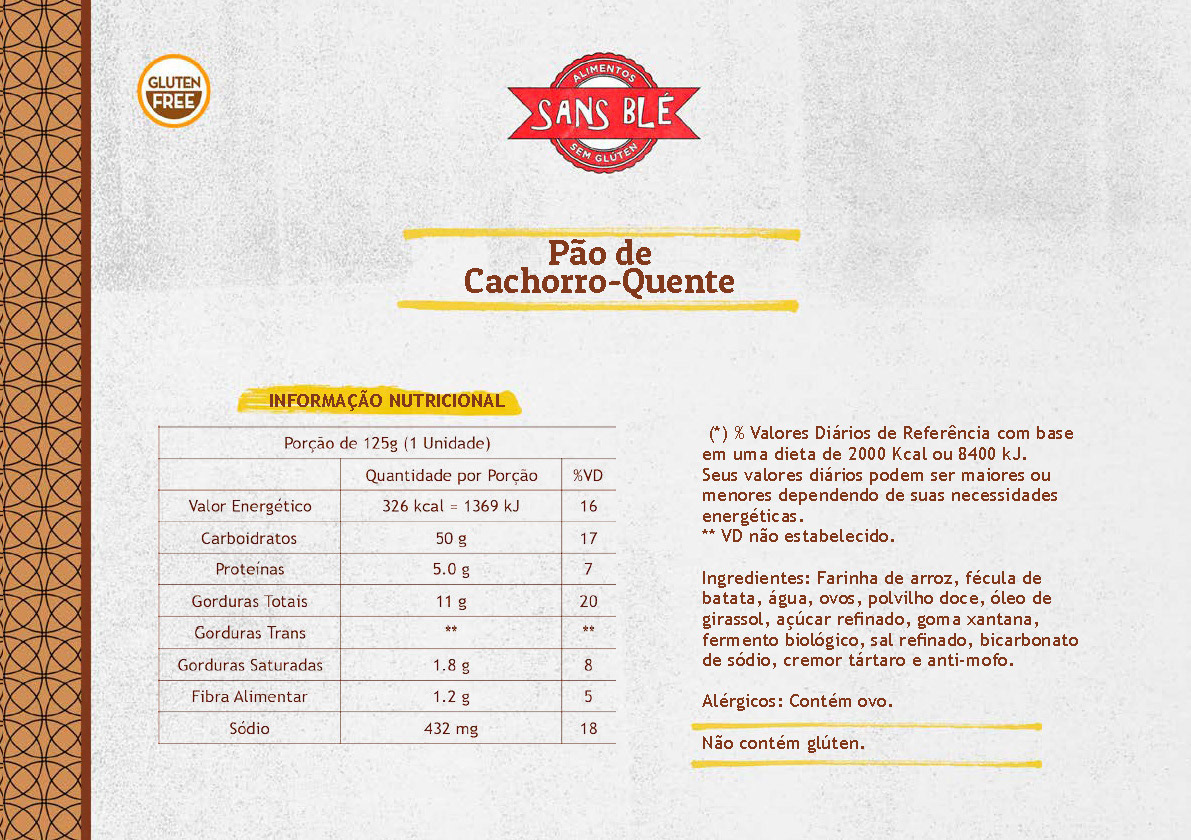 GLUTEN FREE

ALIMENTOS
SANS BLÉ
SEM GLÚTEN

Pão de Cachorro-Quente

INFORMAÇÃO NUTRICIONAL

| Porção de 125g (1 Unidade) | | |
|---|---|---|
| | Quantidade por Porção | %VD |
| Valor Energético | 326 kcal = 1369 kJ | 16 |
| Carboidratos | 50 g | 17 |
| Proteínas | 5.0 g | 7 |
| Gorduras Totais | 11 g | 20 |
| Gorduras Trans | ** | ** |
| Gorduras Saturadas | 1.8 g | 8 |
| Fibra Alimentar | 1.2 g | 5 |
| Sódio | 432 mg | 18 |

(*) % Valores Diários de Referência com base em uma dieta de 2000 Kcal ou 8400 kJ. Seus valores diários podem ser maiores ou menores dependendo de suas necessidades energéticas.
** VD não estabelecido.

Ingredientes: Farinha de arroz, fécula de batata, água, ovos, polvilho doce, óleo de girassol, açúcar refinado, goma xantana, fermento biológico, sal refinado, bicarbonato de sódio, cremor tártaro e anti-mofo.

Alérgicos: Contém ovo.

Não contém glúten.